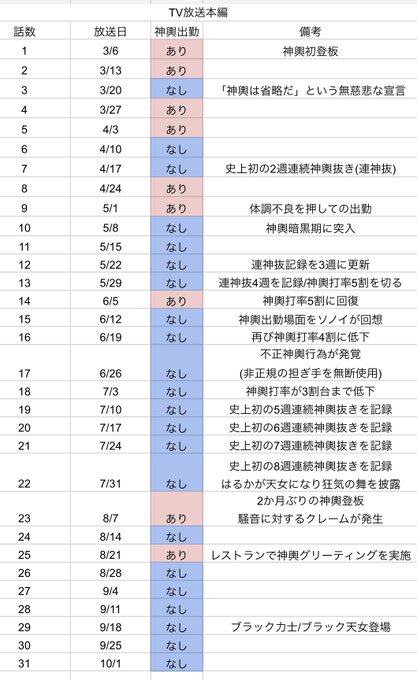 TV放送本編

| 話数 | 放送日 | 神輿出勤 | 備考 |
|---|---|---|---|
| 1 | 3/6 | あり | 神輿初登板 |
| 2 | 3/13 | あり | |
| 3 | 3/20 | なし | 「神輿は省略だ」という無慈悲な宣言 |
| 4 | 3/27 | あり | |
| 5 | 4/3 | あり | |
| 6 | 4/10 | なし | |
| 7 | 4/17 | なし | 史上初の2週連続神輿抜き(連神抜) |
| 8 | 4/24 | あり | |
| 9 | 5/1 | あり | 体調不良を押しての出勤 |
| 10 | 5/8 | なし | 神輿暗黒期に突入 |
| 11 | 5/15 | なし | |
| 12 | 5/22 | なし | 連神抜記録を3週に更新 |
| 13 | 5/29 | なし | 連神抜4週を記録/神輿打率5割を切る |
| 14 | 6/5 | あり | 神輿打率5割に回復 |
| 15 | 6/12 | なし | 神輿出勤場面をソノイが回想 |
| 16 | 6/19 | なし | 再び神輿打率4割に低下 |
| 17 | 6/26 | なし | 不正神輿行為が発覚 (非正規の担ぎ手を無断使用) |
| 18 | 7/3 | なし | 神輿打率が3割台まで低下 |
| 19 | 7/10 | なし | 史上初の5週連続神輿抜きを記録 |
| 20 | 7/17 | なし | 史上初の6週連続神輿抜きを記録 |
| 21 | 7/24 | なし | 史上初の7週連続神輿抜きを記録 |
| 22 | 7/31 | なし | 史上初の8週連続神輿抜きを記録 はるかが天女になり狂気の舞を披露 |
| 23 | 8/7 | あり | 2か月ぶりの神輿登板 騒音に対するクレームが発生 |
| 24 | 8/14 | なし | |
| 25 | 8/21 | あり | レストランで神輿グリーティングを実施 |
| 26 | 8/28 | なし | |
| 27 | 9/4 | なし | |
| 28 | 9/11 | なし | |
| 29 | 9/18 | なし | ブラック力士/ブラック天女登場 |
| 30 | 9/25 | なし | |
| 31 | 10/1 | なし | |